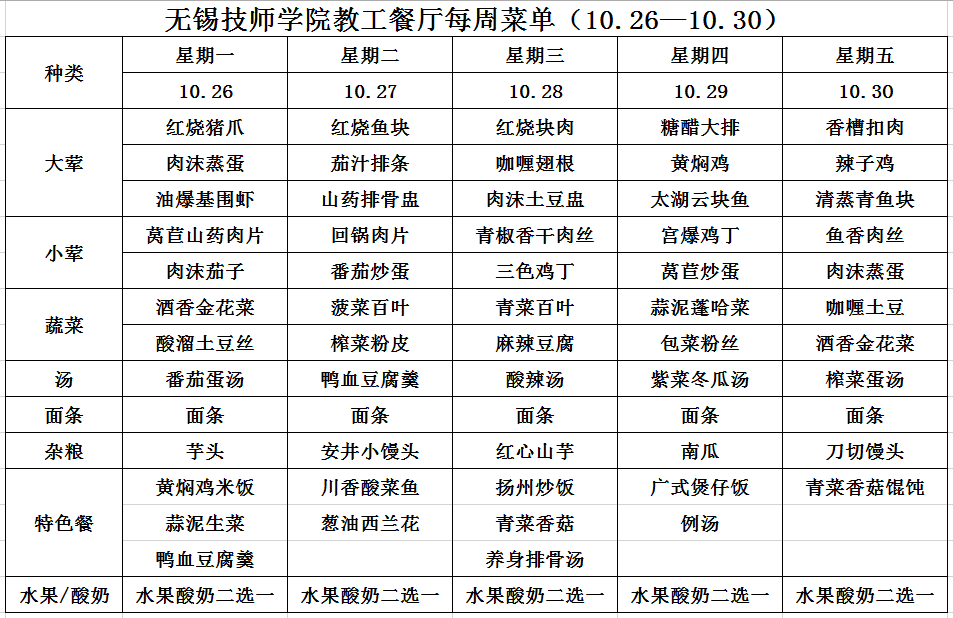 无锡技师学院教工餐厅每周菜单（10.26—10.30）

| 种类 | 星期一 | 星期二 | 星期三 | 星期四 | 星期五 |
|---|---|---|---|---|---|
| | 10.26 | 10.27 | 10.28 | 10.29 | 10.30 |
| 大荤 | 红烧猪爪 | 红烧鱼块 | 红烧块肉 | 糖醋大排 | 香槽扣肉 |
| | 肉沫蒸蛋 | 茄汁排条 | 咖喱翅根 | 黄焖鸡 | 辣子鸡 |
| | 油爆基围虾 | 山药排骨盅 | 肉沫土豆盅 | 太湖云块鱼 | 清蒸青鱼块 |
| 小荤 | 莴苣山药肉片 | 回锅肉片 | 青椒香干肉丝 | 宫爆鸡丁 | 鱼香肉丝 |
| | 肉沫茄子 | 番茄炒蛋 | 三色鸡丁 | 莴苣炒蛋 | 肉沫蒸蛋 |
| 蔬菜 | 酒香金花菜 | 菠菜百叶 | 青菜百叶 | 蒜泥蓬哈菜 | 咖喱土豆 |
| | 酸溜土豆丝 | 榨菜粉皮 | 麻辣豆腐 | 包菜粉丝 | 酒香金花菜 |
| 汤 | 番茄蛋汤 | 鸭血豆腐羹 | 酸辣汤 | 紫菜冬瓜汤 | 榨菜蛋汤 |
| 面条 | 面条 | 面条 | 面条 | 面条 | 面条 |
| 杂粮 | 芋头 | 安井小馒头 | 红心山芋 | 南瓜 | 刀切馒头 |
| 特色餐 | 黄焖鸡米饭 | 川香酸菜鱼 | 扬州炒饭 | 广式煲仔饭 | 青菜香菇馄饨 |
| | 蒜泥生菜 | 葱油西兰花 | 青菜香菇 | 例汤 | |
| | 鸭血豆腐羹 | | 养身排骨汤 | | |
| 水果/酸奶 | 水果酸奶二选一 | 水果酸奶二选一 | 水果酸奶二选一 | 水果酸奶二选一 | 水果酸奶二选一 |